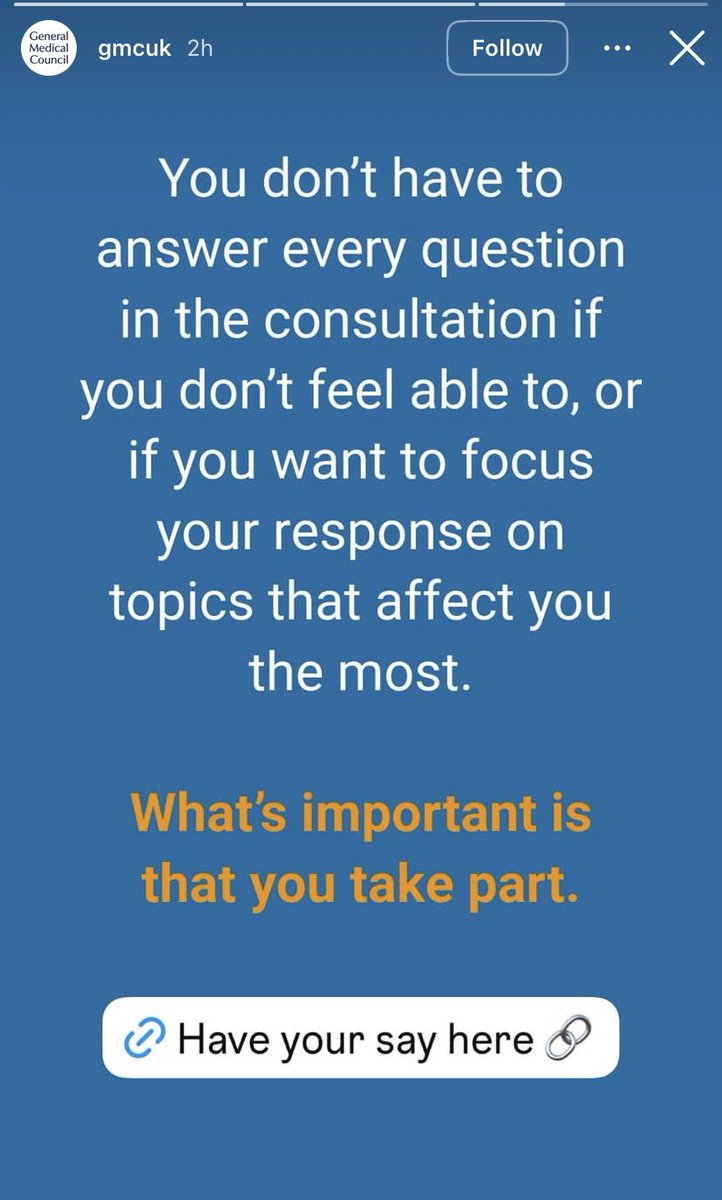 General Medical Council

gmcuk 2h

Follow

You don't have to answer every question in the consultation if you don't feel able to, or if you want to focus your response on topics that affect you the most.

What's important is that you take part.

Have your say here